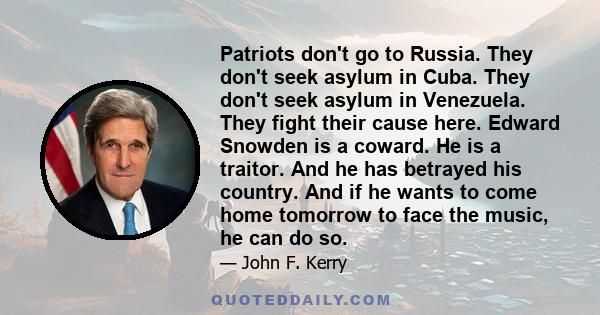 Patriots don't go to Russia. They don't seek asylum in Cuba. They don't seek asylum in Venezuela. They fight their cause here. Edward Snowden is a coward. He is a traitor. And he has betrayed his country. And if he wants to come home tomorrow to face the music, he can do so.

— John F. Kerry

QUOTEDDAILY.COM